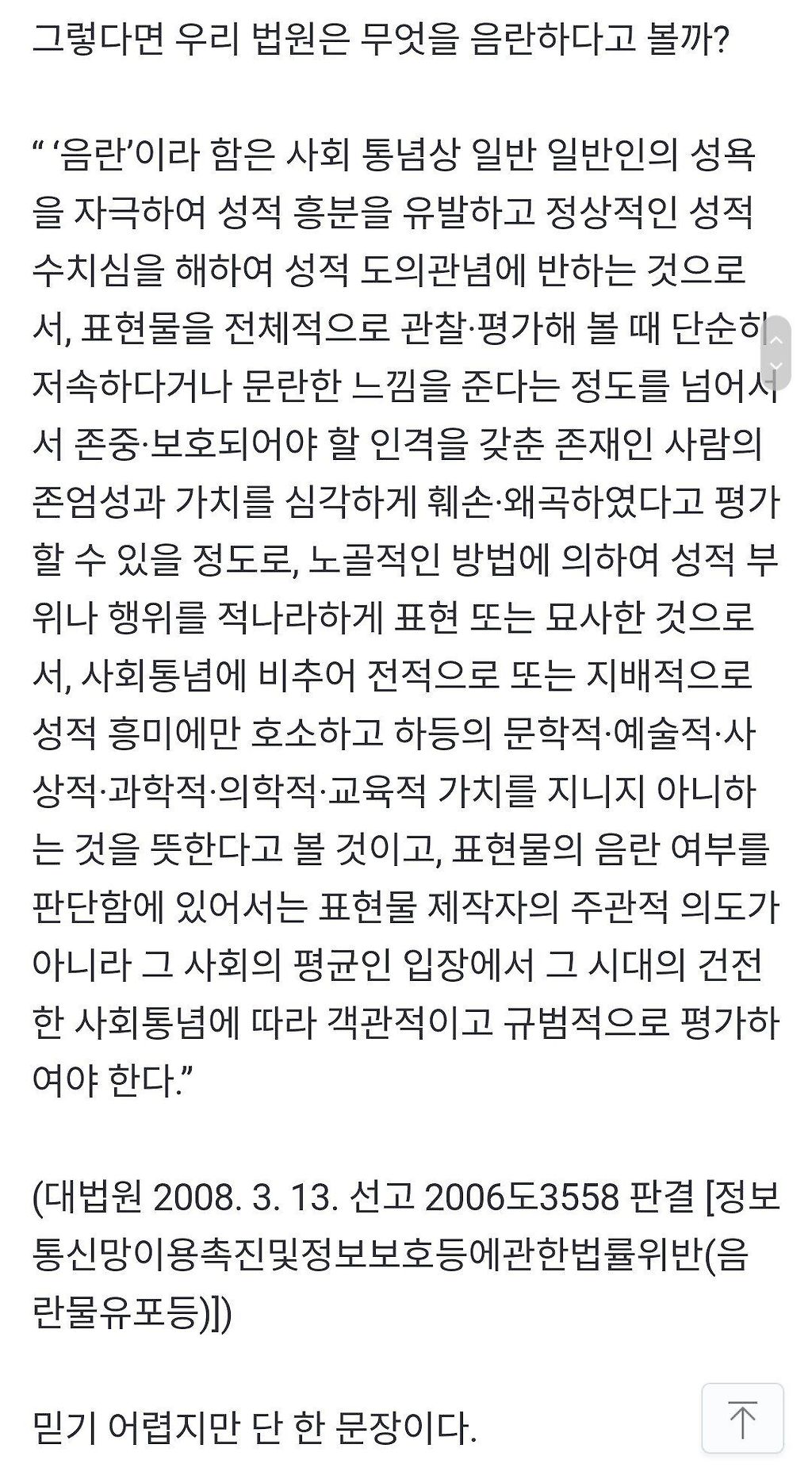 그렇다면 우리 법원은 무엇을 음란하다고 볼까?

“ ‘음란’이라 함은 사회 통념상 일반 일반인의 성욕을 자극하여 성적 흥분을 유발하고 정상적인 성적 수치심을 해하여 성적 도의관념에 반하는 것으로서, 표현물을 전체적으로 관찰·평가해 볼 때 단순히 저속하다거나 문란한 느낌을 준다는 정도를 넘어서서 존중·보호되어야 할 인격을 갖춘 존재인 사람의 존엄성과 가치를 심각하게 훼손·왜곡하였다고 평가할 수 있을 정도로, 노골적인 방법에 의하여 성적 부위나 행위를 적나라하게 표현 또는 묘사한 것으로서, 사회통념에 비추어 전적으로 또는 지배적으로 성적 흥미에만 호소하고 하등의 문학적·예술적·사상적·과학적·의학적·교육적 가치를 지니지 아니하는 것을 뜻한다고 볼 것이고, 표현물의 음란 여부를 판단함에 있어서는 표현물 제작자의 주관적 의도가 아니라 그 사회의 평균인 입장에서 그 시대의 건전한 사회통념에 따라 객관적이고 규범적으로 평가하여야 한다.”

(대법원 2008. 3. 13. 선고 2006도3558 판결 [정보통신망이용촉진및정보보호등에관한법률위반(음란물유포등)])

믿기 어렵지만 단 한 문장이다.